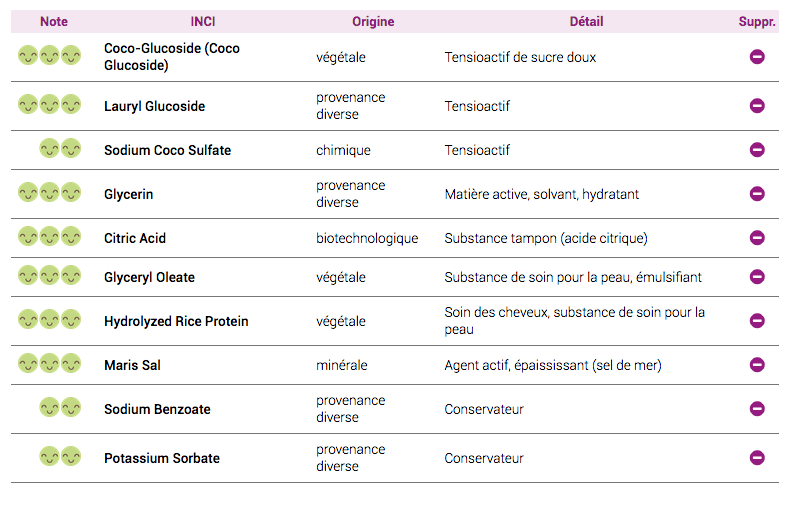 | Note | INCI | Origine | Détail | Suppr. |
|---|---|---|---|---|
| | Coco-Glucoside (Coco Glucoside) | végétale | Tensioactif de sucre doux | |
| | Lauryl Glucoside | provenance diverse | Tensioactif | |
| | Sodium Coco Sulfate | chimique | Tensioactif | |
| | Glycerin | provenance diverse | Matière active, solvant, hydratant | |
| | Citric Acid | biotechnologique | Substance tampon (acide citrique) | |
| | Glyceryl Oleate | végétale | Substance de soin pour la peau, émulsifiant | |
| | Hydrolyzed Rice Protein | végétale | Soin des cheveux, substance de soin pour la peau | |
| | Maris Sal | minérale | Agent actif, épaississant (sel de mer) | |
| | Sodium Benzoate | provenance diverse | Conservateur | |
| | Potassium Sorbate | provenance diverse | Conservateur | |